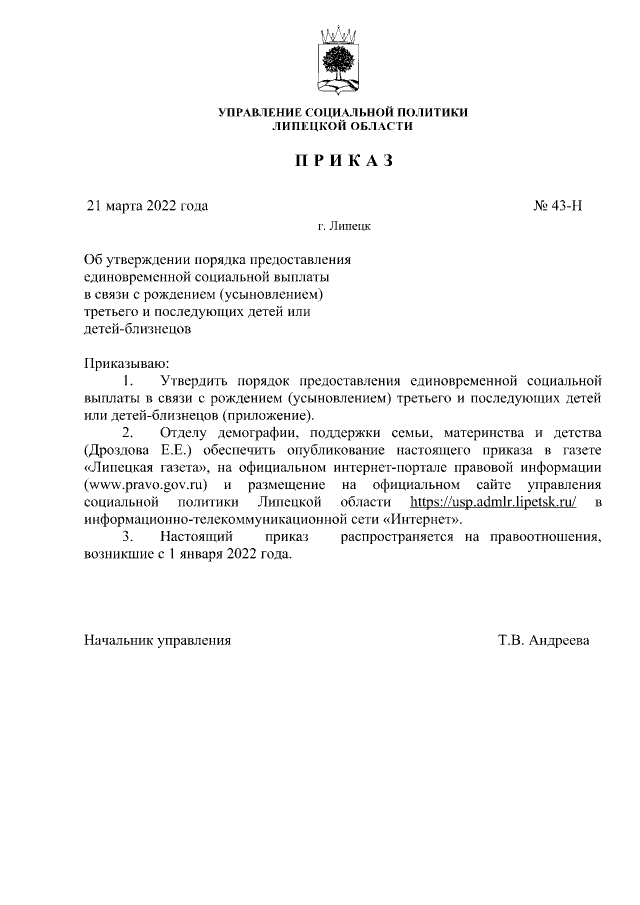 УПРАВЛЕНИЕ СОЦИАЛЬНОЙ ПОЛИТИКИ
ЛИПЕЦКОЙ ОБЛАСТИ

П Р И К А З

21 марта 2022 года № 43-Н

г. Липецк

Об утверждении порядка предоставления единовременной социальной выплаты в связи с рождением (усыновлением) третьего и последующих детей или детей-близнецов

Приказываю:
1. Утвердить порядок предоставления единовременной социальной выплаты в связи с рождением (усыновлением) третьего и последующих детей или детей-близнецов (приложение).
2. Отделу демографии, поддержки семьи, материнства и детства (Дроздова Е.Е.) обеспечить опубликование настоящего приказа в газете «Липецкая газета», на официальном интернет-портале правовой информации (www.pravo.gov.ru) и размещение на официальном сайте управления социальной политики Липецкой области https://usp.admlr.lipetsk.ru/ в информационно-телекоммуникационной сети «Интернет».
3. Настоящий приказ распространяется на правоотношения, возникшие с 1 января 2022 года.

Начальник управления Т.В. Андреева